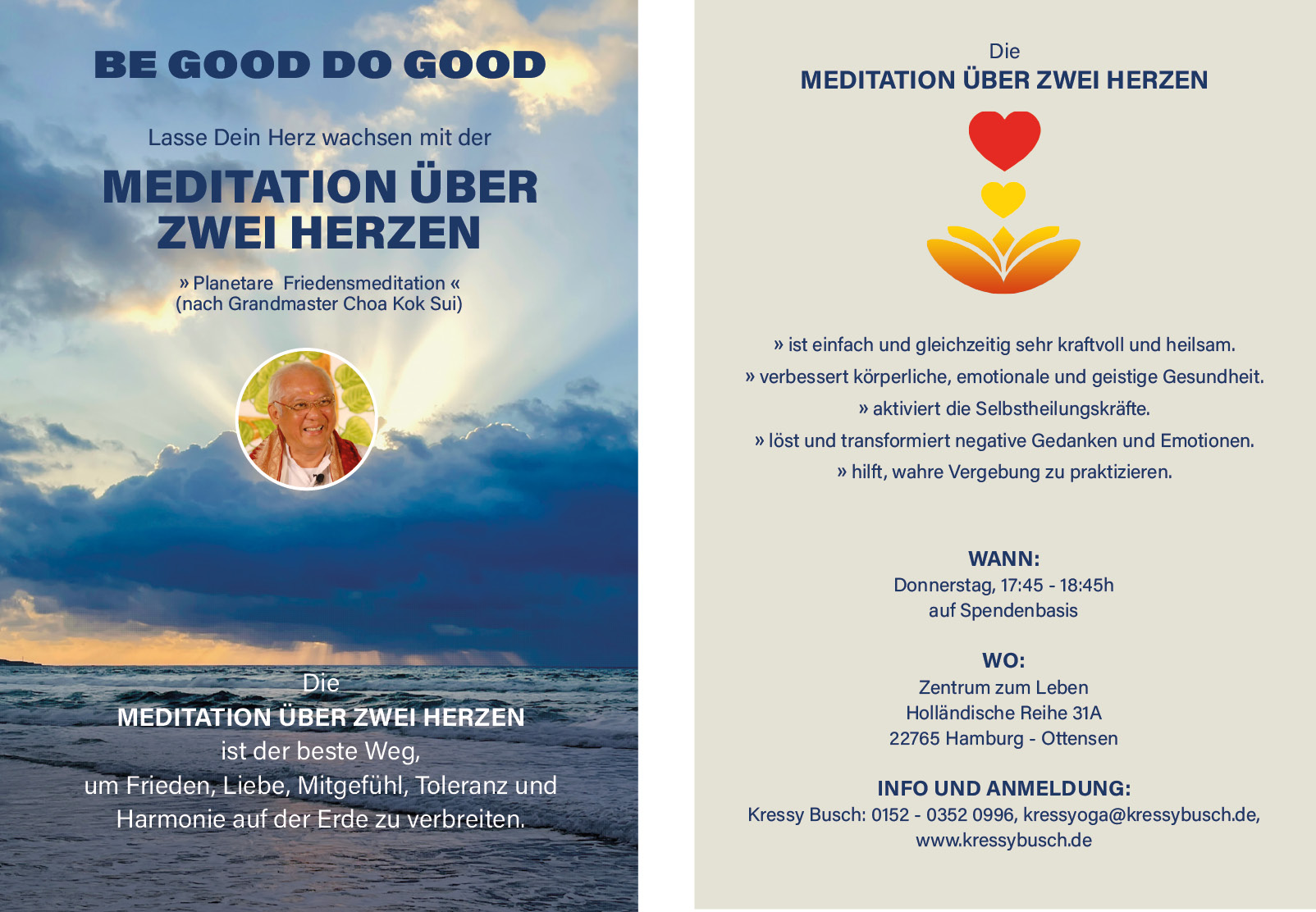 BE GOOD DO GOOD

Lasse Dein Herz wachsen mit der

MEDITATION ÜBER ZWEI HERZEN

» Planetare Friedensmeditation «
(nach Grandmaster Choa Kok Sui)

Die
MEDITATION ÜBER ZWEI HERZEN
ist der beste Weg,
um Frieden, Liebe, Mitgefühl, Toleranz und Harmonie auf der Erde zu verbreiten.

Die
MEDITATION ÜBER ZWEI HERZEN

» ist einfach und gleichzeitig sehr kraftvoll und heilsam.
» verbessert körperliche, emotionale und geistige Gesundheit.
» aktiviert die Selbstheilungskräfte.
» löst und transformiert negative Gedanken und Emotionen.
» hilft, wahre Vergebung zu praktizieren.

WANN:
Donnerstag, 17:45 - 18:45h
auf Spendenbasis

WO:
Zentrum zum Leben
Holländische Reihe 31A
22765 Hamburg - Ottensen

INFO UND ANMELDUNG:
Kressy Busch: 0152 - 0352 0996, kressyoga@kressybusch.de,
www.kressybusch.de